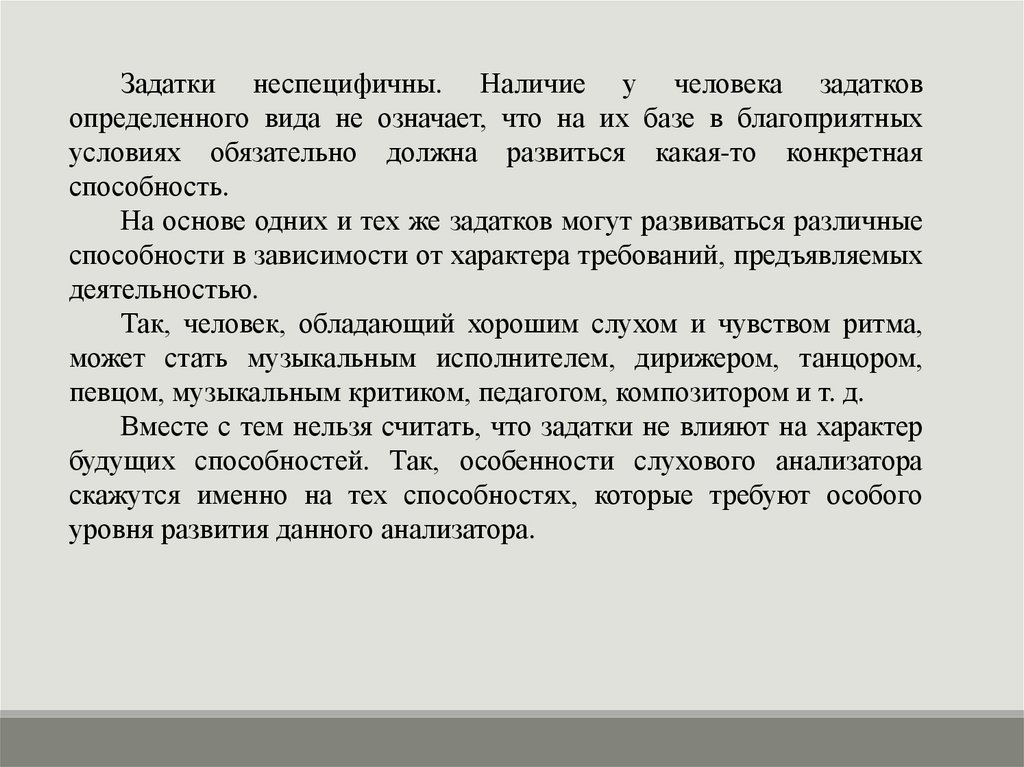 Задатки неспецифичны. Наличие у человека задатков определенного вида не означает, что на их базе в благоприятных условиях обязательно должна развиться какая-то конкретная способность.

На основе одних и тех же задатков могут развиваться различные способности в зависимости от характера требований, предъявляемых деятельностью.

Так, человек, обладающий хорошим слухом и чувством ритма, может стать музыкальным исполнителем, дирижером, танцором, певцом, музыкальным критиком, педагогом, композитором и т. д.

Вместе с тем нельзя считать, что задатки не влияют на характер будущих способностей. Так, особенности слухового анализатора скажутся именно на тех способностях, которые требуют особого уровня развития данного анализатора.